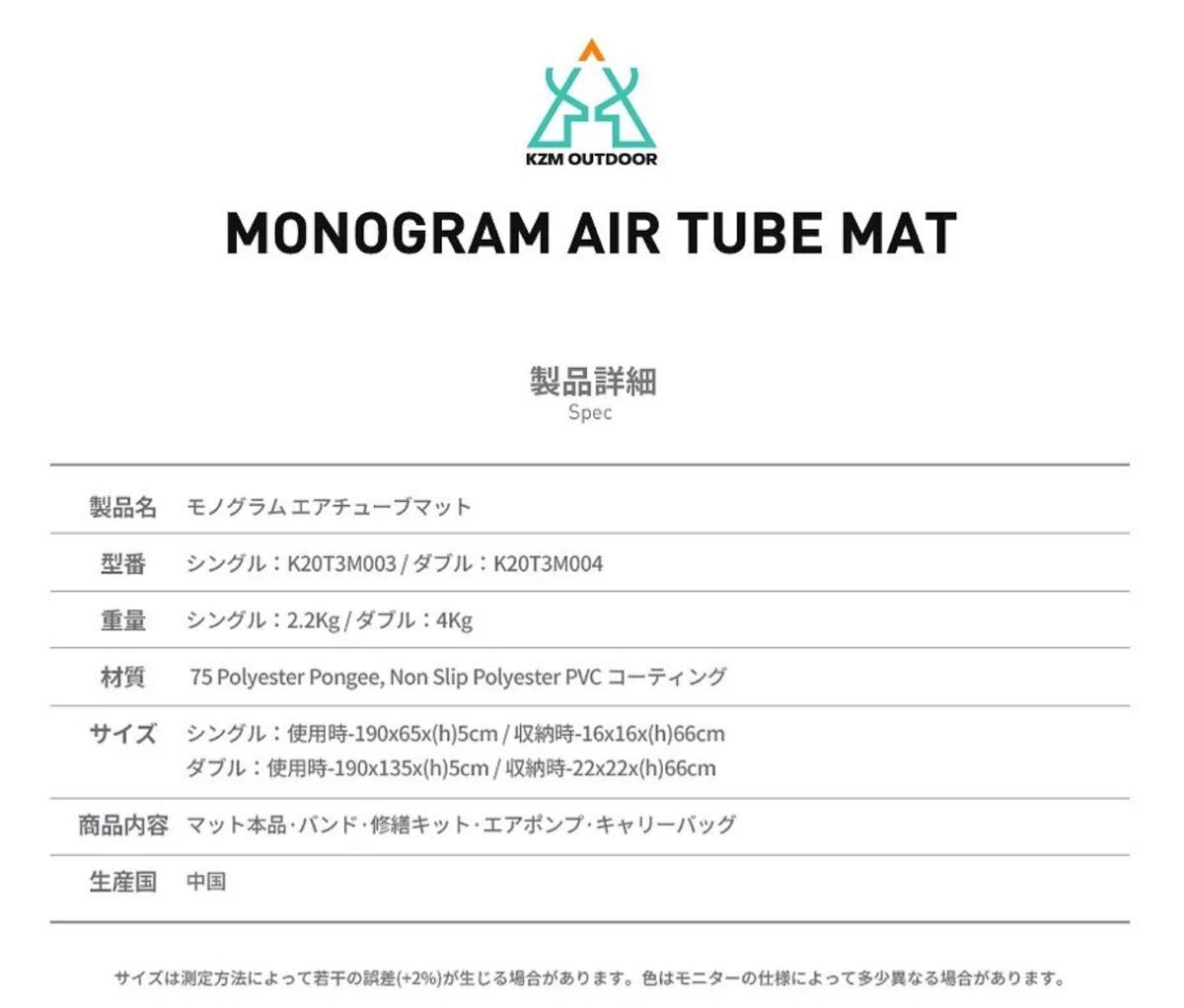 KZM OUTDOOR

MONOGRAM AIR TUBE MAT

製品詳細
Spec

| 製品名 | モノグラム エアチューブマット |
|---|---|
| 型番 | シングル：K20T3M003 / ダブル：K20T3M004 |
| 重量 | シングル：2.2Kg / ダブル：4Kg |
| 材質 | 75 Polyester Pongee, Non Slip Polyester PVC コーティング |
| サイズ | シングル：使用時-190x65x(h)5cm / 収納時-16x16x(h)66cm ダブル：使用時-190x135x(h)5cm / 収納時-22x22x(h)66cm |
| 商品内容 | マット本品･バンド･修繕キット･エアポンプ･キャリーバッグ |
| 生産国 | 中国 |

サイズは測定方法によって若干の誤差(+2%)が生じる場合があります。色はモニターの仕様によって多少異なる場合があります。